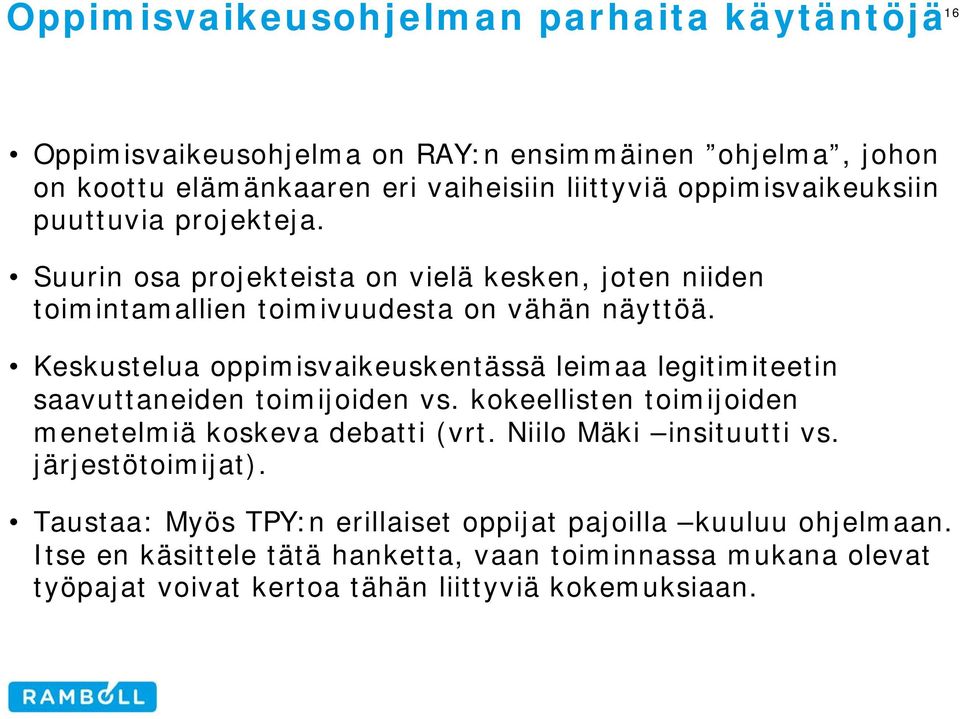 Oppimisvaikeusohjelman parhaita käytäntöjä 16

• Oppimisvaikeusohjelma on RAY:n ensimmäinen ”ohjelma”, johon on koottu elämänkaaren eri vaiheisiin liittyviä oppimisvaikeuksiin puuttuvia projekteja.

• Suurin osa projekteista on vielä kesken, joten niiden toimintamallien toimivuudesta on vähän näyttöä.

• Keskustelua oppimisvaikeuskentässä leimaa legitimiteetin saavuttaneiden toimijoiden vs. kokeellisten toimijoiden menetelmiä koskeva debatti (vrt. Niilo Mäki –insituutti vs. järjestötoimijat).

• Taustaa: Myös TPY:n erillaiset oppijat pajoilla –kuuluu ohjelmaan. Itse en käsittele tätä hanketta, vaan toiminnassa mukana olevat työpajat voivat kertoa tähän liittyviä kokemuksiaan.

RAMBOLL